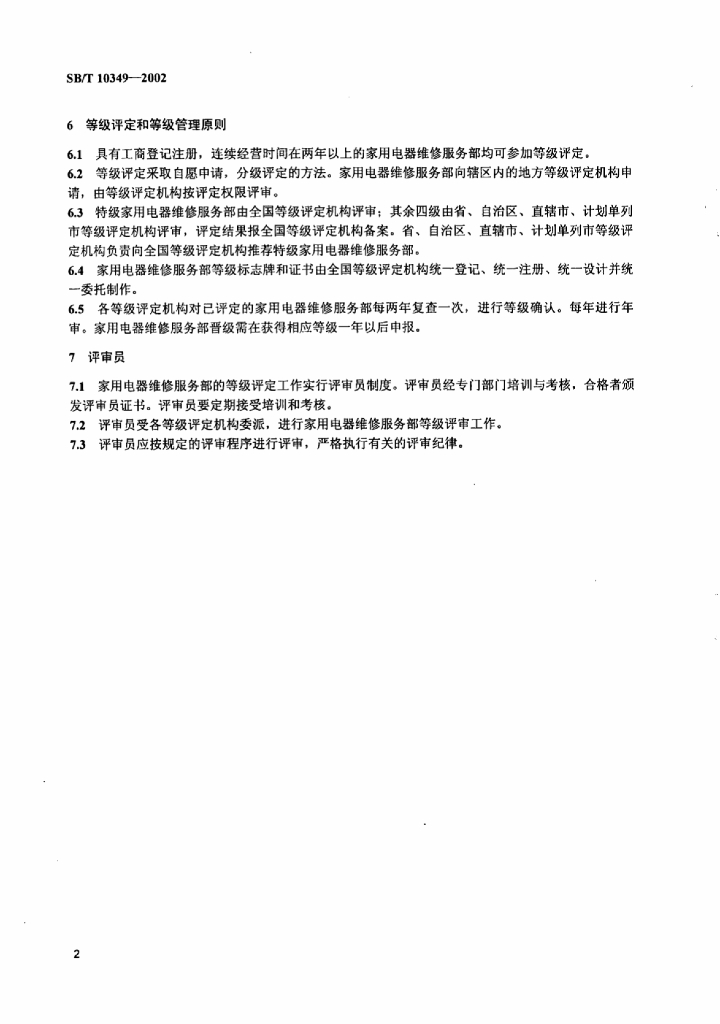 SB/T 10349—2002

6 等级评定和等级管理原则

6.1 具有工商登记注册，连续经营时间在两年以上的家用电器维修服务部均可参加等级评定。
6.2 等级评定采取自愿申请，分级评定的方法。家用电器维修服务部向辖区内的地方等级评定机构申请，由等级评定机构按评定权限评审。
6.3 特级家用电器维修服务部由全国等级评定机构评审；其余四级由省、自治区、直辖市、计划单列市等级评定机构评审，评定结果报全国等级评定机构备案。省、自治区、直辖市、计划单列市等级评定机构负责向全国等级评定机构推荐特级家用电器维修服务部。
6.4 家用电器维修服务部等级标志牌和证书由全国等级评定机构统一登记、统一注册、统一设计并统一委托制作。
6.5 各等级评定机构对已评定的家用电器维修服务部每两年复查一次，进行等级确认。每年进行年审。家用电器维修服务部晋级需在获得相应等级一年以后申报。

7 评审员

7.1 家用电器维修服务部的等级评定工作实行评审员制度。评审员经专门部门培训与考核，合格者颁发评审员证书。评审员要定期接受培训和考核。
7.2 评审员受各等级评定机构委派，进行家用电器维修服务部等级评审工作。
7.3 评审员应按规定的评审程序进行评审，严格执行有关的评审纪律。

2